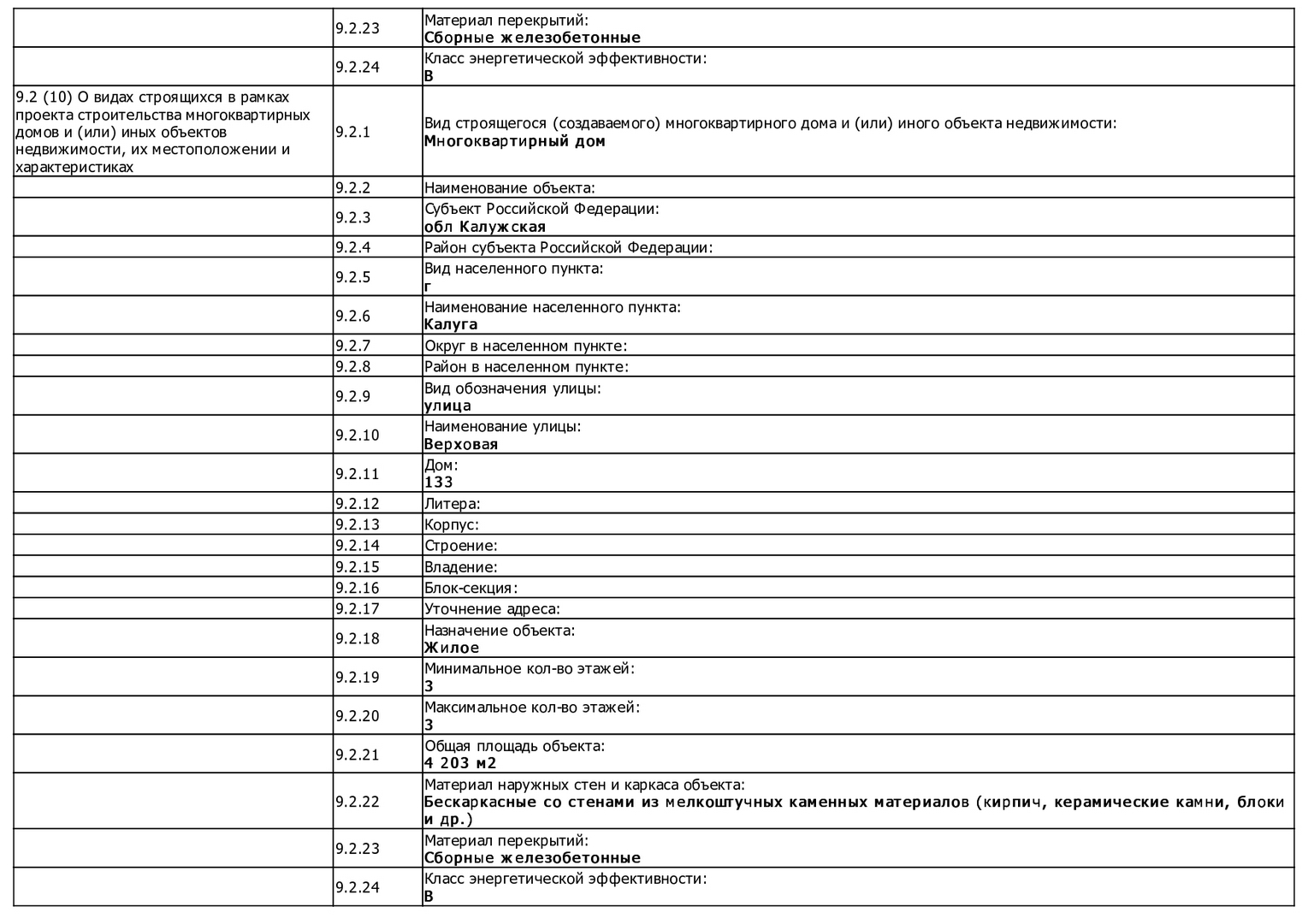 |  |  |  |
|---|---|---|
|  | 9.2.23 | Материал перекрытий: **Сборные железобетонные** |
|  | 9.2.24 | Класс энергетической эффективности: **B** |
| 9.2 (10) О видах строящихся в рамках проекта строительства многоквартирных домов и (или) иных объектов недвижимости, их местоположении и характеристиках | 9.2.1 | Вид строящегося (создаваемого) многоквартирного дома и (или) иного объекта недвижимости: **Многоквартирный дом** |
|  | 9.2.2 | Наименование объекта: |
|  | 9.2.3 | Субъект Российской Федерации: **обл Калужская** |
|  | 9.2.4 | Район субъекта Российской Федерации: |
|  | 9.2.5 | Вид населенного пункта: **г** |
|  | 9.2.6 | Наименование населенного пункта: **Калуга** |
|  | 9.2.7 | Округ в населенном пункте: |
|  | 9.2.8 | Район в населенном пункте: |
|  | 9.2.9 | Вид обозначения улицы: **улица** |
|  | 9.2.10 | Наименование улицы: **Верховая** |
|  | 9.2.11 | Дом: **133** |
|  | 9.2.12 | Литера: |
|  | 9.2.13 | Корпус: |
|  | 9.2.14 | Строение: |
|  | 9.2.15 | Владение: |
|  | 9.2.16 | Блок-секция: |
|  | 9.2.17 | Уточнение адреса: |
|  | 9.2.18 | Назначение объекта: **Жилое** |
|  | 9.2.19 | Минимальное кол-во этажей: **3** |
|  | 9.2.20 | Максимальное кол-во этажей: **3** |
|  | 9.2.21 | Общая площадь объекта: **4 203 м2** |
|  | 9.2.22 | Материал наружных стен и каркаса объекта: **Бескаркасные со стенами из мелкоштучных каменных материалов (кирпич, керамические камни, блоки и др.)** |
|  | 9.2.23 | Материал перекрытий: **Сборные железобетонные** |
|  | 9.2.24 | Класс энергетической эффективности: **B** |